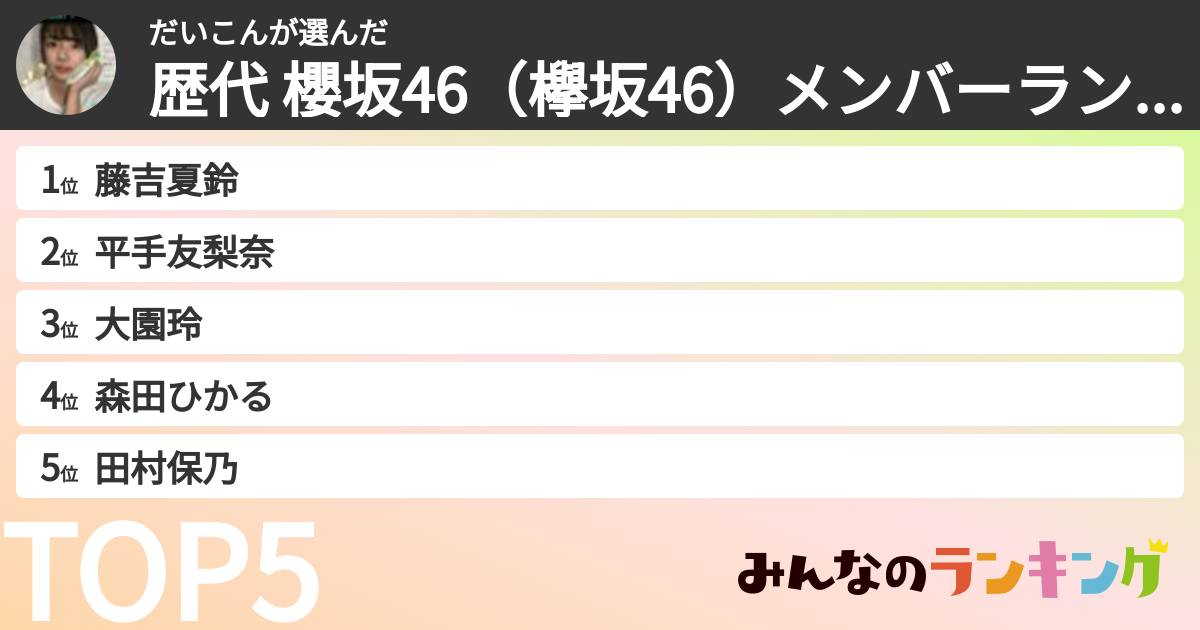 だいこんが選んだ
歴代 櫻坂46（欅坂46）メンバーラン...

1位 藤吉夏鈴
2位 平手友梨奈
3位 大園玲
4位 森田ひかる
5位 田村保乃

TOP5

みんなのランキング